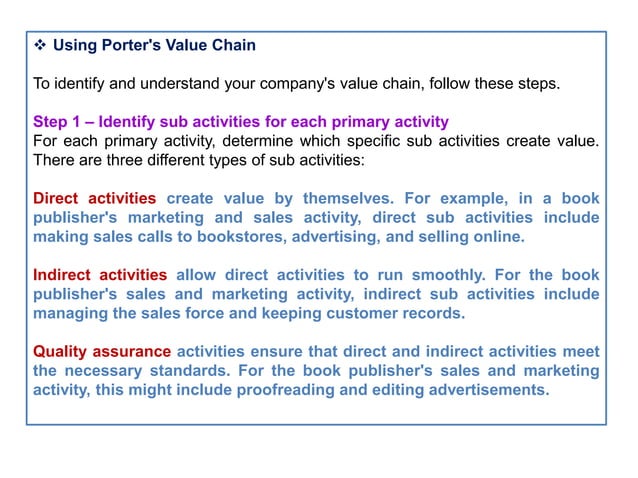 ❖ Using Porter's Value Chain

To identify and understand your company's value chain, follow these steps.

Step 1 – Identify sub activities for each primary activity
For each primary activity, determine which specific sub activities create value. There are three different types of sub activities:

Direct activities create value by themselves. For example, in a book publisher's marketing and sales activity, direct sub activities include making sales calls to bookstores, advertising, and selling online.

Indirect activities allow direct activities to run smoothly. For the book publisher's sales and marketing activity, indirect sub activities include managing the sales force and keeping customer records.

Quality assurance activities ensure that direct and indirect activities meet the necessary standards. For the book publisher's sales and marketing activity, this might include proofreading and editing advertisements.